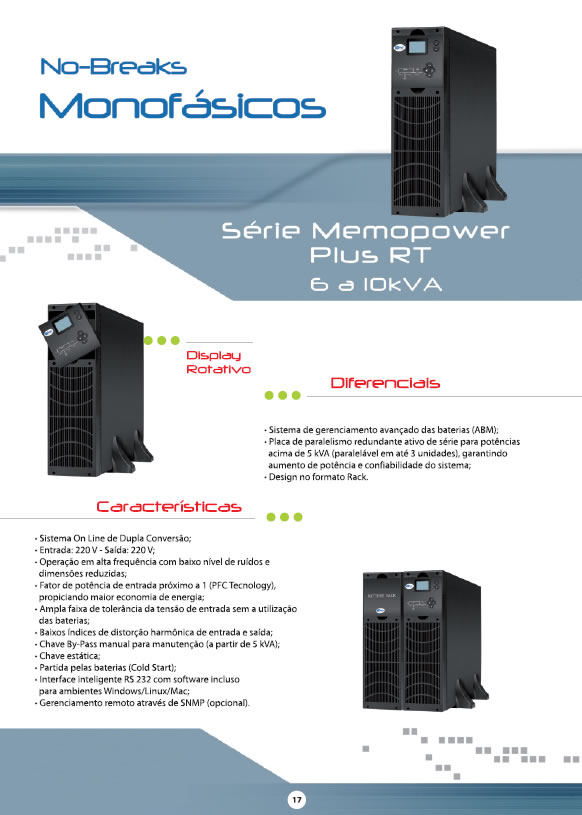 No-Breaks
Monofásicos

Série Memopower Plus RT
6 a 10kVA

Display Rotativo

Diferenciais

• Sistema de gerenciamento avançado das baterias (ABM);
• Placa de paralelismo redundante ativo de série para potências acima de 5 kVA (paralelável em até 3 unidades), garantindo aumento de potência e confiabilidade do sistema;
• Design no formato Rack.

Características

• Sistema On Line de Dupla Conversão;
• Entrada: 220 V - Saída: 220 V;
• Operação em alta frequência com baixo nível de ruídos e dimensões reduzidas;
• Fator de potência de entrada próximo a 1 (PFC Tecnology), propiciando maior economia de energia;
• Ampla faixa de tolerância da tensão de entrada sem a utilização das baterias;
• Baixos índices de distorção harmônica de entrada e saída;
• Chave By-Pass manual para manutenção (a partir de 5 kVA);
• Chave estática;
• Partida pelas baterias (Cold Start);
• Interface inteligente RS 232 com software incluso para ambientes Windows/Linux/Mac;
• Gerenciamento remoto através de SNMP (opcional).

17